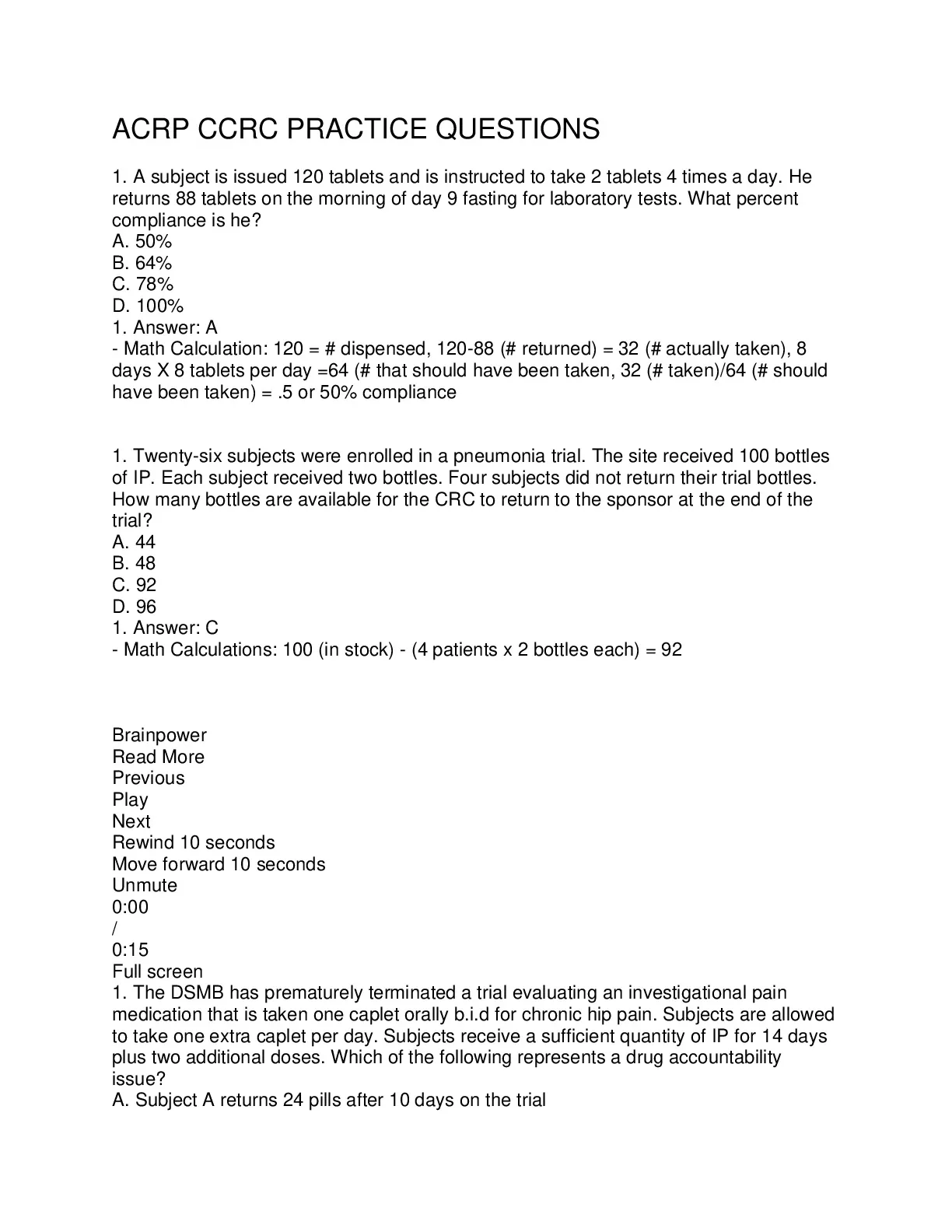 ACRP CCRC PRACTICE QUESTIONS

1. A subject is issued 120 tablets and is instructed to take 2 tablets 4 times a day. He returns 88 tablets on the morning of day 9 fasting for laboratory tests. What percent compliance is he?
A. 50%
B. 64%
C. 78%
D. 100%
1. Answer: A
- Math Calculation: 120 = # dispensed, 120-88 (# returned) = 32 (# actually taken), 8 days X 8 tablets per day =64 (# that should have been taken, 32 (# taken)/64 (# should have been taken) = .5 or 50% compliance

1. Twenty-six subjects were enrolled in a pneumonia trial. The site received 100 bottles of IP. Each subject received two bottles. Four subjects did not return their trial bottles. How many bottles are available for the CRC to return to the sponsor at the end of the trial?
A. 44
B. 48
C. 92
D. 96
1. Answer: C
- Math Calculations: 100 (in stock) - (4 patients x 2 bottles each) = 92

Brainpower
Read More
Previous
Play
Next
Rewind 10 seconds
Move forward 10 seconds
Unmute
0:00
/
0:15
Full screen
1. The DSMB has prematurely terminated a trial evaluating an investigational pain medication that is taken one caplet orally b.i.d for chronic hip pain. Subjects are allowed to take one extra caplet per day. Subjects receive a sufficient quantity of IP for 14 days plus two additional doses. Which of the following represents a drug accountability issue?
A. Subject A returns 24 pills after 10 days on the trial